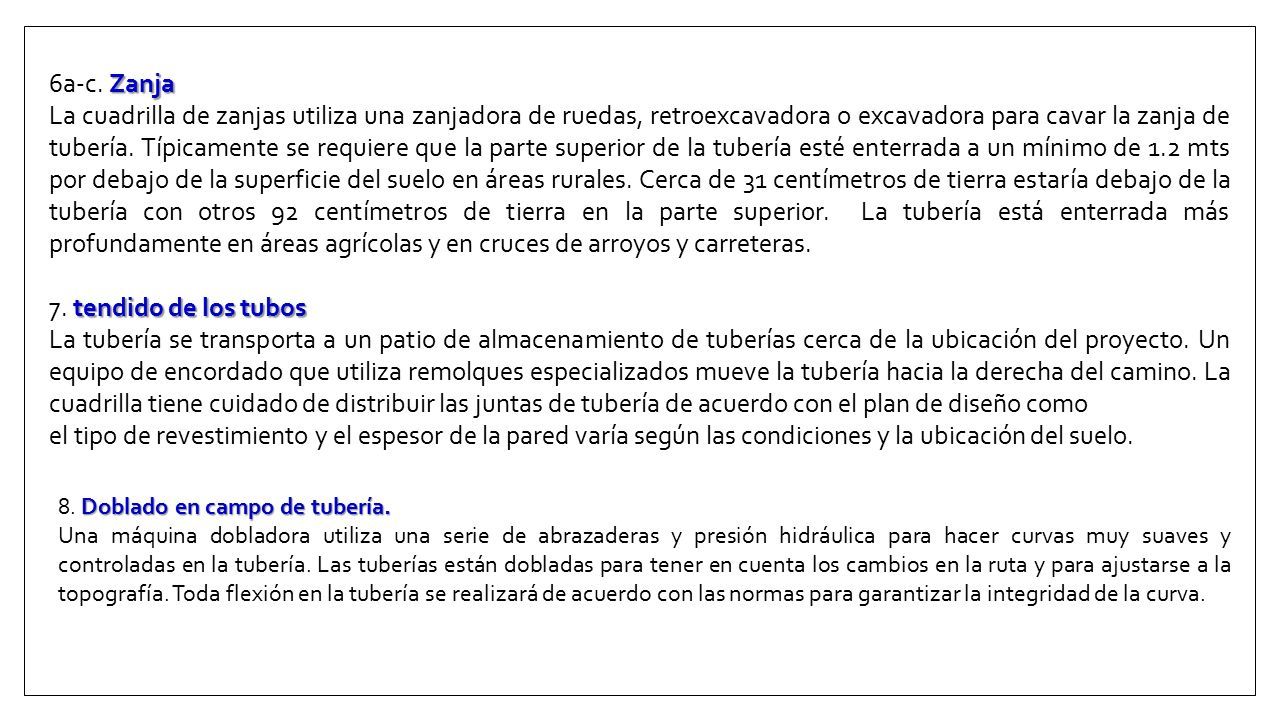 6a-c. Zanja
La cuadrilla de zanjas utiliza una zanjadora de ruedas, retroexcavadora o excavadora para cavar la zanja de tubería. Típicamente se requiere que la parte superior de la tubería esté enterrada a un mínimo de 1.2 mts por debajo de la superficie del suelo en áreas rurales. Cerca de 31 centímetros de tierra estaría debajo de la tubería con otros 92 centímetros de tierra en la parte superior. La tubería está enterrada más profundamente en áreas agrícolas y en cruces de arroyos y carreteras.

7. tendido de los tubos
La tubería se transporta a un patio de almacenamiento de tuberías cerca de la ubicación del proyecto. Un equipo de encordado que utiliza remolques especializados mueve la tubería hacia la derecha del camino. La cuadrilla tiene cuidado de distribuir las juntas de tubería de acuerdo con el plan de diseño como
el tipo de revestimiento y el espesor de la pared varía según las condiciones y la ubicación del suelo.

8. Doblado en campo de tubería.
Una máquina dobladora utiliza una serie de abrazaderas y presión hidráulica para hacer curvas muy suaves y controladas en la tubería. Las tuberías están dobladas para tener en cuenta los cambios en la ruta y para ajustarse a la topografía. Toda flexión en la tubería se realizará de acuerdo con las normas para garantizar la integridad de la curva.